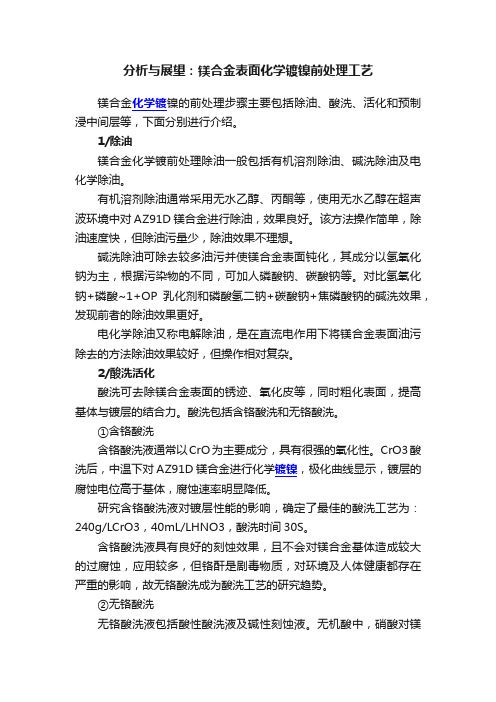 分析与展望：镁合金表面化学镀镍前处理工艺

镁合金化学镀镍的前处理步骤主要包括除油、酸洗、活化和预制浸中间层等，下面分别进行介绍。

1/除油

镁合金化学镀前处理除油一般包括有机溶剂除油、碱洗除油及电化学除油。

有机溶剂除油通常采用无水乙醇、丙酮等，使用无水乙醇在超声波环境中对AZ91D镁合金进行除油，效果良好。该方法操作简单，除油速度快，但除油污量少，除油效果不理想。

碱洗除油可除去较多油污并使镁合金表面钝化，其成分以氢氧化钠为主，根据污染物的不同，可加人磷酸钠、碳酸钠等。对比氢氧化钠+磷酸~1+OP 乳化剂和磷酸氢二钠+碳酸钠+焦磷酸钠的碱洗效果，发现前者的除油效果更好。

电化学除油又称电解除油，是在直流电作用下将镁合金表面油污除去的方法除油效果较好，但操作相对复杂。

2/酸洗活化

酸洗可去除镁合金表面的锈迹、氧化皮等，同时粗化表面，提高基体与镀层的结合力。酸洗包括含铬酸洗和无铬酸洗。

①含铬酸洗

含铬酸洗液通常以CrO为主要成分，具有很强的氧化性。CrO3酸洗后，中温下对AZ91D镁合金进行化学镀镍，极化曲线显示，镀层的腐蚀电位高于基体，腐蚀速率明显降低。

研究含铬酸洗液对镀层性能的影响，确定了最佳的酸洗工艺为：240g/LCrO3，40mL/LHNO3，酸洗时间30S。

含铬酸洗液具有良好的刻蚀效果，且不会对镁合金基体造成较大的过腐蚀，应用较多，但铬酐是剧毒物质，对环境及人体健康都存在严重的影响，故无铬酸洗成为酸洗工艺的研究趋势。

②无铬酸洗

无铬酸洗液包括酸性酸洗液及碱性刻蚀液。无机酸中，硝酸对镁